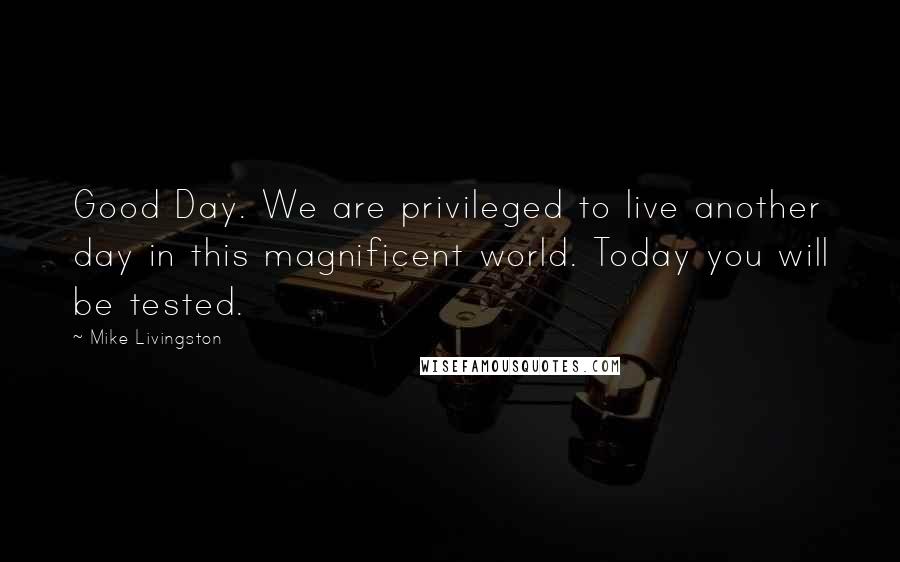 Good Day. We are privileged to live another day in this magnificent world. Today you will be tested.

~ Mike Livingston

WISEFAMOUSQUOTES.COM